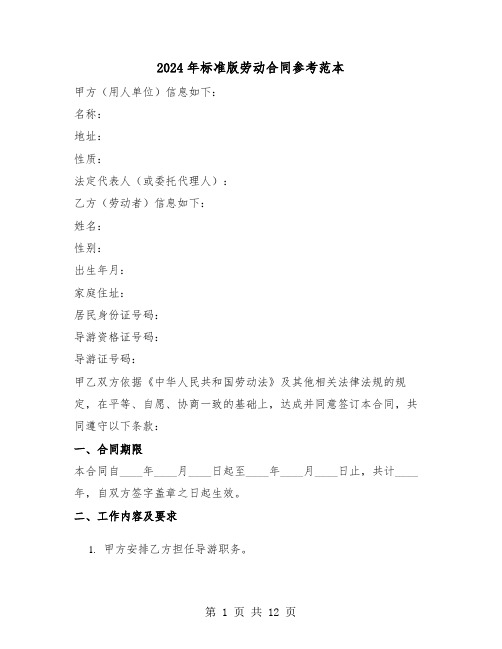 2024年标准版劳动合同参考范本

甲方（用人单位）信息如下：

名称：

地址：

性质：

法定代表人（或委托代理人）：

乙方（劳动者）信息如下：

姓名：

性别：

出生年月：

家庭住址：

居民身份证号码：

导游资格证号码：

导游证号码：

甲乙双方依据《中华人民共和国劳动法》及其他相关法律法规的规定，在平等、自愿、协商一致的基础上，达成并同意签订本合同，共同遵守以下条款：

一、合同期限

本合同自____年____月____日起至____年____月____日止，共计____年，自双方签字盖章之日起生效。

二、工作内容及要求

1. 甲方安排乙方担任导游职务。

第 1 页 共 12 页